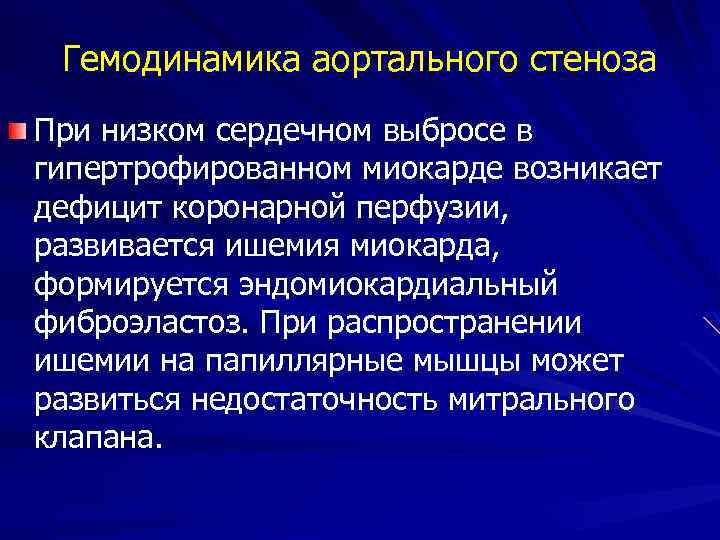 Гемодинамика аортального стеноза

При низком сердечном выбросе в гипертрофированном миокарде возникает дефицит коронарной перфузии, развивается ишемия миокарда, формируется эндомиокардиальный фиброэластоз. При распространении ишемии на папиллярные мышцы может развиться недостаточность митрального клапана.